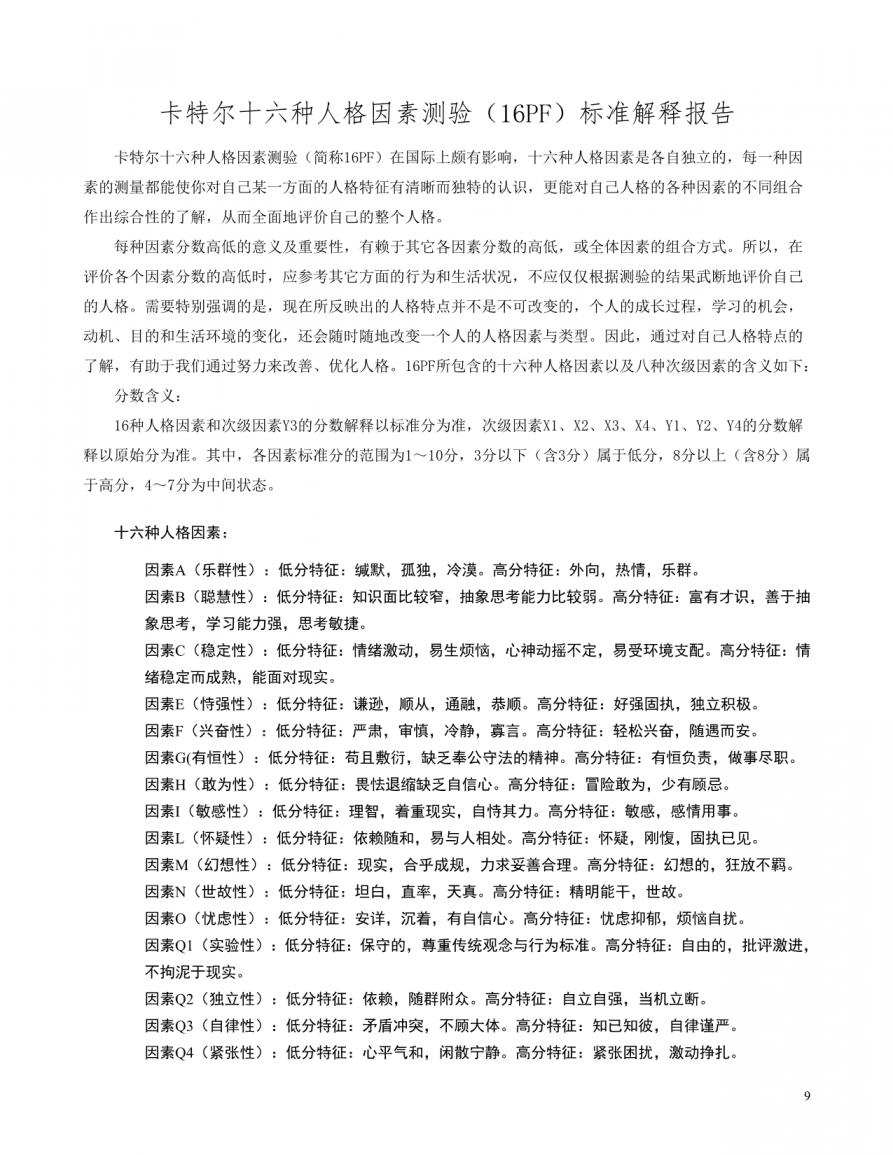 卡特尔十六种人格因素测验（16PF）标准解释报告

卡特尔十六种人格因素测验（简称16PF）在国际上颇有影响，十六种人格因素是各自独立的，每一种因素的测量都能使你对自己某一方面的人格特征有清晰而独特的认识，更能对自己人格的各种因素的不同组合作出综合性的了解，从而全面地评价自己的整个人格。

每种因素分数高低的意义及重要性，有赖于其它各因素分数的高低，或全体因素的组合方式。所以，在评价各个因素分数的高低时，应参考其它方面的行为和生活状况，不应仅仅根据测验的结果武断地评价自己的人格。需要特别强调的是，现在所反映出的人格特点并不是不可改变的，个人的成长过程，学习的机会，动机、目的和生活环境的变化，还会随时随地改变一个人的人格因素与类型。因此，通过对自己人格特点的了解，有助于我们通过努力来改善、优化人格。16PF所包含的十六种人格因素以及八种次级因素的含义如下：

分数含义：

16种人格因素和次级因素Y3的分数解释以标准分为准，次级因素X1、X2、X3、X4、Y1、Y2、Y4的分数解释以原始分为准。其中，各因素标准分的范围为1～10分，3分以下（含3分）属于低分，8分以上（含8分）属于高分，4～7分为中间状态。

十六种人格因素：

因素A（乐群性）：低分特征：缄默，孤独，冷漠。高分特征：外向，热情，乐群。

因素B（聪慧性）：低分特征：知识面比较窄，抽象思考能力比较弱。高分特征：富有才识，善于抽象思考，学习能力强，思考敏捷。

因素C（稳定性）：低分特征：情绪激动，易生烦恼，心神动摇不定，易受环境支配。高分特征：情绪稳定而成熟，能面对现实。

因素E（恃强性）：低分特征：谦逊，顺从，通融，恭顺。高分特征：好强固执，独立积极。

因素F（兴奋性）：低分特征：严肃，审慎，冷静，寡言。高分特征：轻松兴奋，随遇而安。

因素G(有恒性)：低分特征：苟且敷衍，缺乏奉公守法的精神。高分特征：有恒负责，做事尽职。

因素H（敢为性）：低分特征：畏怯退缩缺乏自信心。高分特征：冒险敢为，少有顾忌。

因素I（敏感性）：低分特征：理智，着重现实，自恃其力。高分特征：敏感，感情用事。

因素L（怀疑性）：低分特征：依赖随和，易与人相处。高分特征：怀疑，刚愎，固执已见。

因素M（幻想性）：低分特征：现实，合乎成规，力求妥善合理。高分特征：幻想的，狂放不羁。

因素N（世故性）：低分特征：坦白，直率，天真。高分特征：精明能干，世故。

因素O（忧虑性）：低分特征：安详，沉着，有自信心。高分特征：忧虑抑郁，烦恼自扰。

因素Q1（实验性）：低分特征：保守的，尊重传统观念与行为标准。高分特征：自由的，批评激进，不拘泥于现实。

因素Q2（独立性）：低分特征：依赖，随群附众。高分特征：自立自强，当机立断。

因素Q3（自律性）：低分特征：矛盾冲突，不顾大体。高分特征：知已知彼，自律谨严。

因素Q4（紧张性）：低分特征：心平气和，闲散宁静。高分特征：紧张困扰，激动挣扎。

9